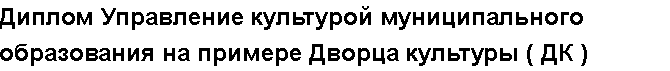 Диплом Управление культурой муниципального образования на примере Дворца культуры ( ДК )